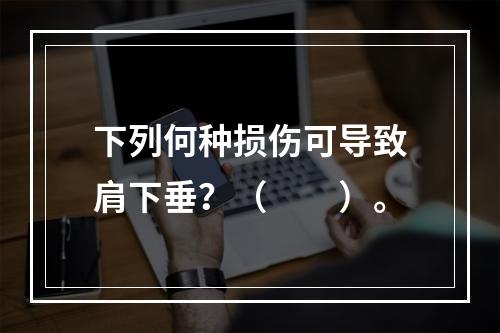 下列何种损伤可导致肩下垂？（　　）。